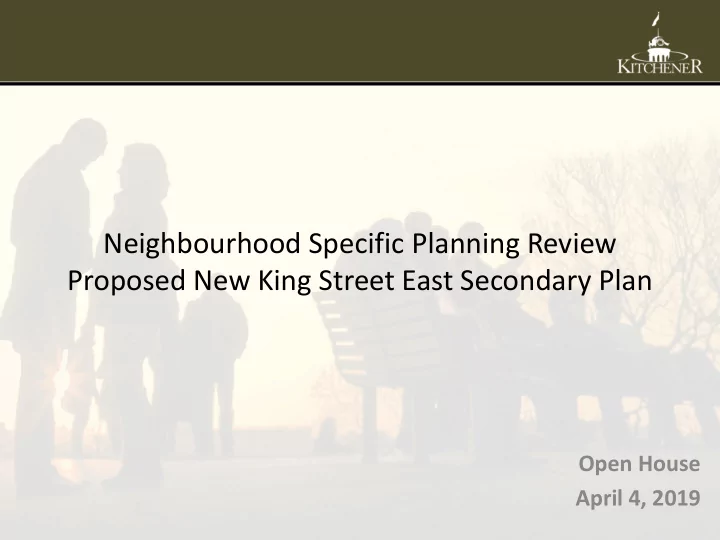 KITCHENER

Neighbourhood Specific Planning Review
Proposed New King Street East Secondary Plan

Open House
April 4, 2019